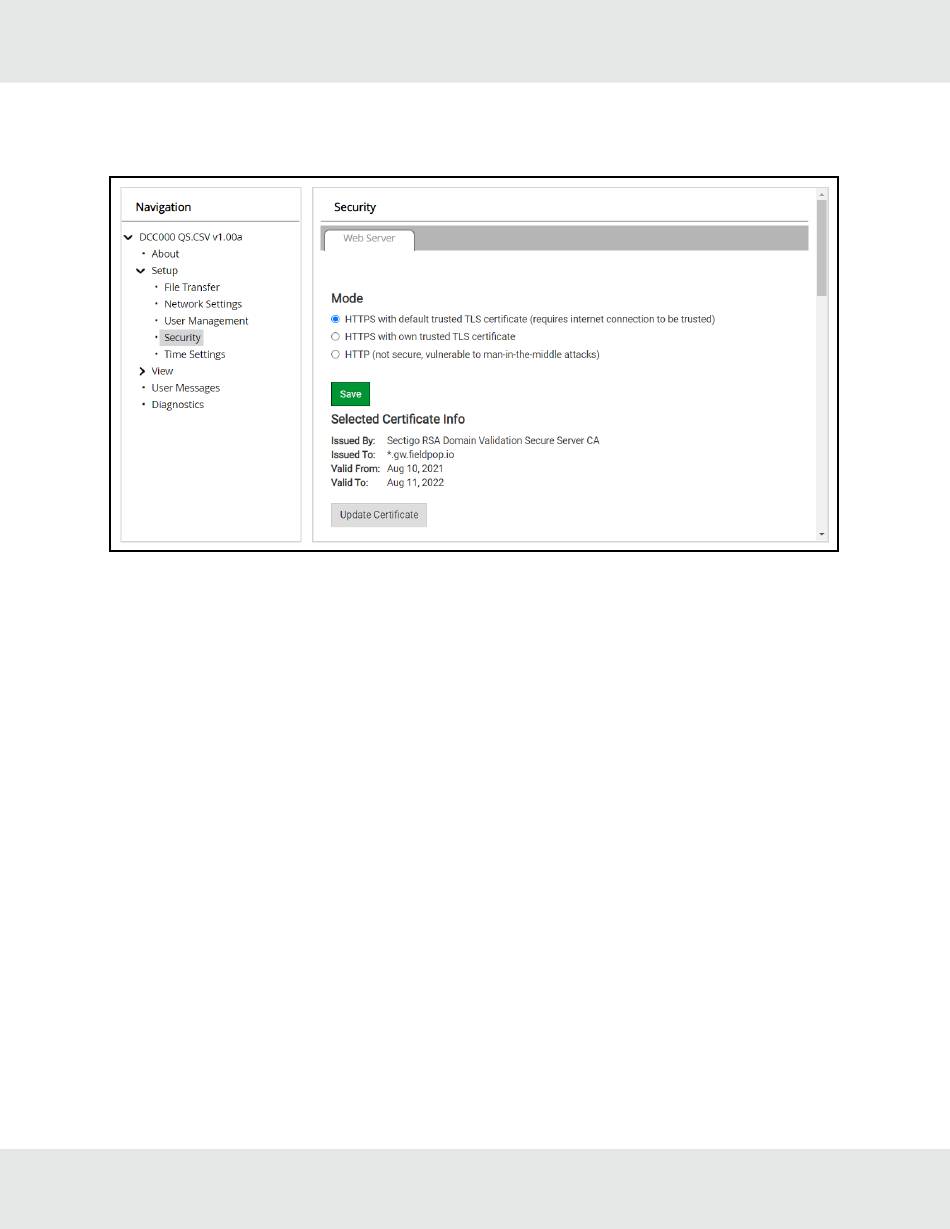 Navigation

DCC000 QS.CSV v1.00a
• About
Setup
• File Transfer
• Network Settings
• User Management
• Security
• Time Settings
View
• User Messages
• Diagnostics

Security

Web Server

Mode

HTTPS with default trusted TLS certificate (requires internet connection to be trusted)
HTTPS with own trusted TLS certificate
HTTP (not secure, vulnerable to man-in-the-middle attacks)

Save

Selected Certificate Info

Issued By: Sectigo RSA Domain Validation Secure Server CA
Issued To: *.gw.fieldpop.io
Valid From: Aug 10, 2021
Valid To: Aug 11, 2022

Update Certificate